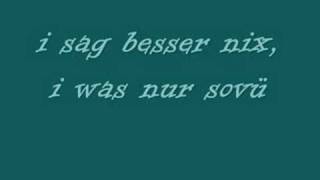 i sag besser nix,
i was nur sovü